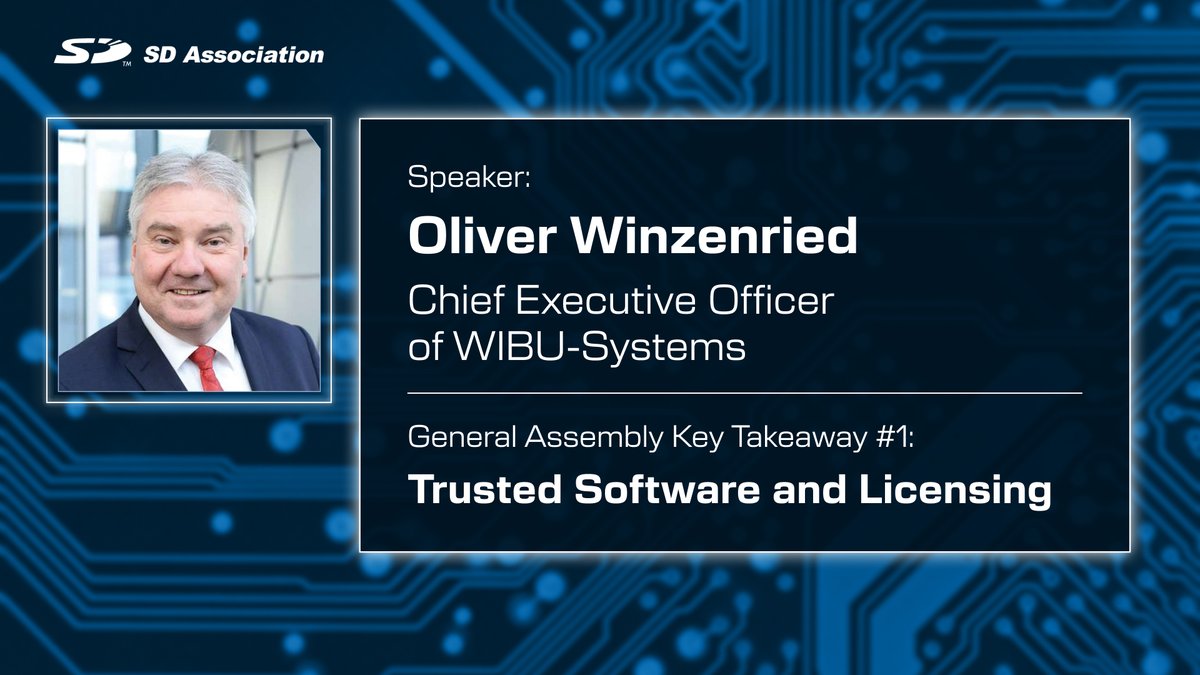 SD™ SD Association

Speaker:

Oliver Winzenried

Chief Executive Officer of WIBU-Systems

General Assembly Key Takeaway #1:

Trusted Software and Licensing